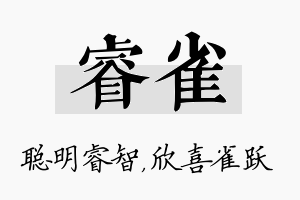 睿雀

聪明睿智，欣喜雀跃